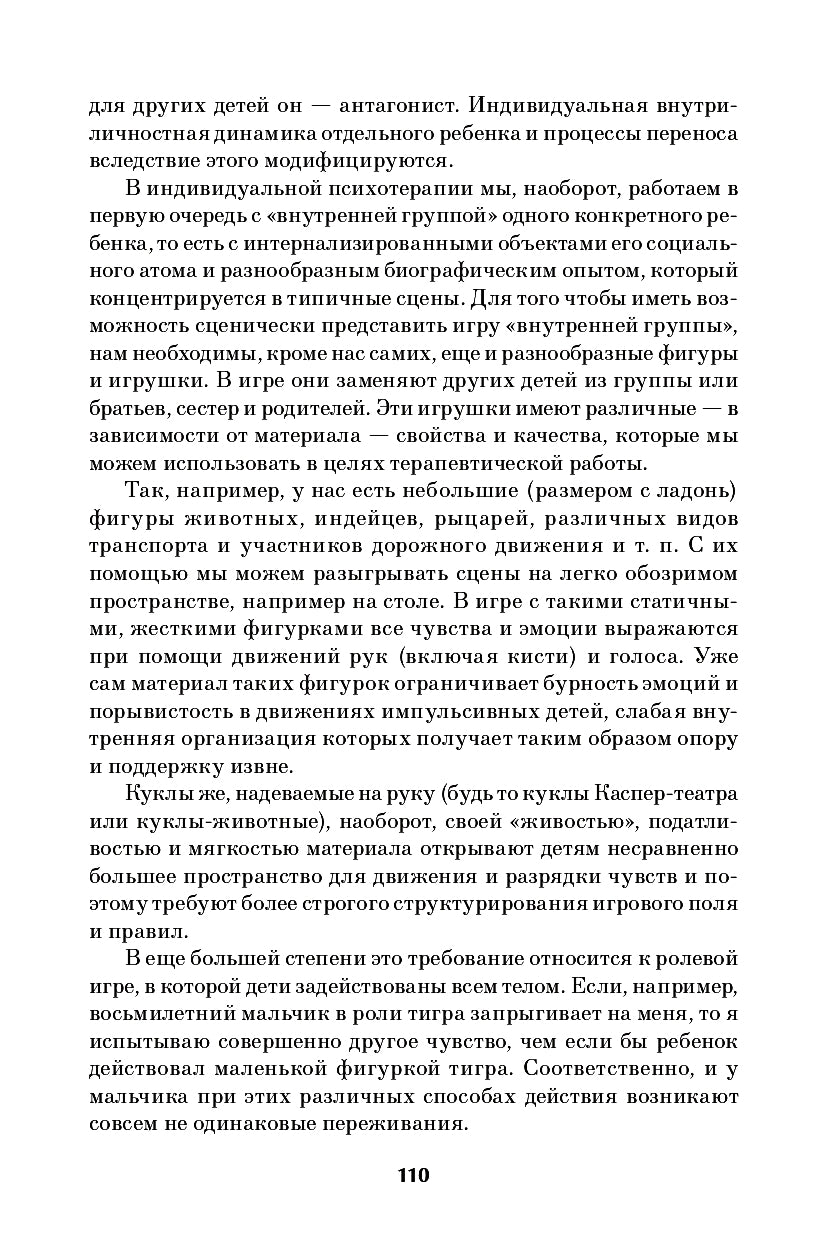 для других детей он — антагонист. Индивидуальная внутриличностная динамика отдельного ребенка и процессы переноса вследствие этого модифицируются.

В индивидуальной психотерапии мы, наоборот, работаем в первую очередь с «внутренней группой» одного конкретного ребенка, то есть с интернализированными объектами его социального атома и разнообразным биографическим опытом, который концентрируется в типичные сцены. Для того чтобы иметь возможность сценически представить игру «внутренней группы», нам необходимы, кроме нас самих, еще и разнообразные фигуры и игрушки. В игре они заменяют других детей из группы или братьев, сестер и родителей. Эти игрушки имеют различные — в зависимости от материала — свойства и качества, которые мы можем использовать в целях терапевтической работы.

Так, например, у нас есть небольшие (размером с ладонь) фигуры животных, индейцев, рыцарей, различных видов транспорта и участников дорожного движения и т. п. С их помощью мы можем разыгрывать сцены на легко обозримом пространстве, например на столе. В игре с такими статичными, жесткими фигурками все чувства и эмоции выражаются при помощи движений рук (включая кисти) и голоса. Уже сам материал таких фигурок ограничивает бурность эмоций и порывистость в движениях импульсивных детей, слабая внутренняя организация которых получает таким образом опору и поддержку извне.

Куклы же, надеваемые на руку (будь то куклы Каспер-театра или куклы-животные), наоборот, своей «живостью», податливостью и мягкостью материала открывают детям несравненно большее пространство для движения и разрядки чувств и поэтому требуют более строгого структурирования игрового поля и правил.

В еще большей степени это требование относится к ролевой игре, в которой дети задействованы всем телом. Если, например, восьмилетний мальчик в роли тигра запрыгивает на меня, то я испытываю совершенно другое чувство, чем если бы ребенок действовал маленькой фигуркой тигра. Соответственно, и у мальчика при этих различных способах действия возникают совсем не одинаковые переживания.

110